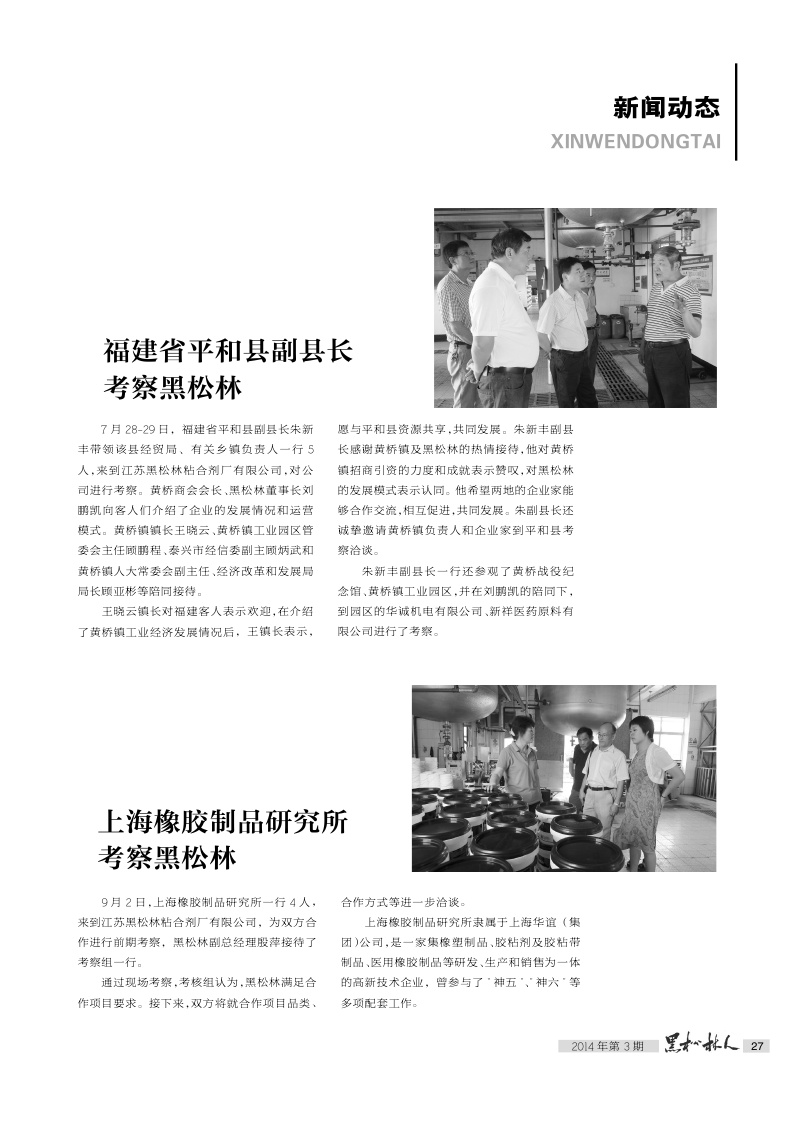 新闻动态
XINWENDONGTAI

福建省平和县副县长考察黑松林

7月28-29日，福建省平和县副县长朱新丰带领该县经贸局、有关乡镇负责人一行5人，来到江苏黑松林粘合剂厂有限公司，对公司进行考察。黄桥商会会长、黑松林董事长刘鹏凯向客人们介绍了企业的发展情况和运营模式。黄桥镇镇长王晓云、黄桥镇工业园区管委会主任顾鹏程、泰兴市经信委副主顾炳武和黄桥镇人大常委会副主任、经济改革和发展局局长顾亚彬等陪同接待。

王晓云镇长对福建客人表示欢迎，在介绍了黄桥镇工业经济发展情况后，王镇长表示，愿与平和县资源共享，共同发展。朱新丰副县长感谢黄桥镇及黑松林的热情接待，他对黄桥镇招商引资的力度和成就表示赞叹，对黑松林的发展模式表示认同。他希望两地的企业家能够合作交流，相互促进，共同发展。朱副县长还诚挚邀请黄桥镇负责人和企业家到平和县考察洽谈。

朱新丰副县长一行还参观了黄桥战役纪念馆、黄桥镇工业园区，并在刘鹏凯的陪同下，到园区的华诚机电有限公司、新祥医药原料有限公司进行了考察。

上海橡胶制品研究所考察黑松林

9月2日，上海橡胶制品研究所一行4人，来到江苏黑松林粘合剂厂有限公司，为双方合作进行前期考察，黑松林副总经理殷萍接待了考察组一行。

通过现场考察，考核组认为，黑松林满足合作项目要求。接下来，双方将就合作项目品类、合作方式等进一步洽谈。

上海橡胶制品研究所隶属于上海华谊（集团）公司，是一家集橡塑制品、胶粘剂及胶粘带制品、医用橡胶制品等研发、生产和销售为一体的高新技术企业，曾参与了"神五"、"神六"等多项配套工作。

2014年第3期 黑松林人 27